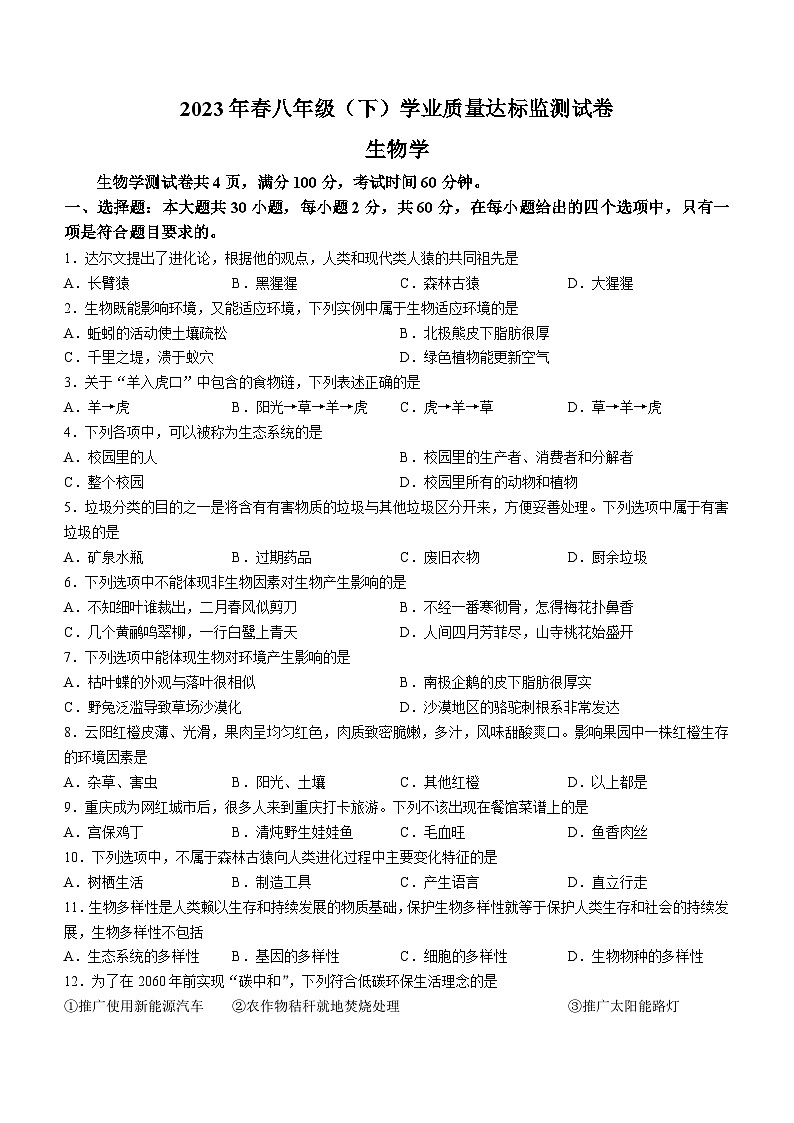 2023年春八年级（下）学业质量达标监测试卷

生物学

生物学测试卷共4页，满分100分，考试时间60分钟。

一、选择题：本大题共30小题，每小题2分，共60分，在每小题给出的四个选项中，只有一项是符合题目要求的。

1．达尔文提出了进化论，根据他的观点，人类和现代类人猿的共同祖先是
A．长臂猿　B．黑猩猩　C．森林古猿　D．大猩猩

2．生物既能影响环境，又能适应环境，下列实例中属于生物适应环境的是
A．蚯蚓的活动使土壤疏松　B．北极熊皮下脂肪很厚
C．千里之堤，溃于蚁穴　D．绿色植物能更新空气

3．关于“羊入虎口”中包含的食物链，下列表述正确的是
A．羊→虎　B．阳光→草→羊→虎　C．虎→羊→草　D．草→羊→虎

4．下列各项中，可以被称为生态系统的是
A．校园里的人　B．校园里的生产者、消费者和分解者
C．整个校园　D．校园里所有的动物和植物

5．垃圾分类的目的之一是将含有有害物质的垃圾与其他垃圾区分开来，方便妥善处理。下列选项中属于有害垃圾的是
A．矿泉水瓶　B．过期药品　C．废旧衣物　D．厨余垃圾

6．下列选项中不能体现非生物因素对生物产生影响的是
A．不知细叶谁裁出，二月春风似剪刀　B．不经一番寒彻骨，怎得梅花扑鼻香
C．几个黄鹂鸣翠柳，一行白鹭上青天　D．人间四月芳菲尽，山寺桃花始盛开

7．下列选项中能体现生物对环境产生影响的是
A．枯叶蝶的外观与落叶很相似　B．南极企鹅的皮下脂肪很厚实
C．野兔泛滥导致草场沙漠化　D．沙漠地区的骆驼刺根系非常发达

8．云阳红橙皮薄、光滑，果肉呈均匀红色，肉质致密脆嫩，多汁，风味甜酸爽口。影响果园中一株红橙生存的环境因素是
A．杂草、害虫　B．阳光、土壤　C．其他红橙　D．以上都是

9．重庆成为网红城市后，很多人来到重庆打卡旅游。下列不该出现在餐馆菜谱上的是
A．宫保鸡丁　B．清炖野生娃娃鱼　C．毛血旺　D．鱼香肉丝

10．下列选项中，不属于森林古猿向人类进化过程中主要变化特征的是
A．树栖生活　B．制造工具　C．产生语言　D．直立行走

11．生物多样性是人类赖以生存和持续发展的物质基础，保护生物多样性就等于保护人类生存和社会的持续发展，生物多样性不包括
A．生态系统的多样性　B．基因的多样性　C．细胞的多样性　D．生物物种的多样性

12．为了在2060年前实现“碳中和”，下列符合低碳环保生活理念的是
①推广使用新能源汽车　②农作物秸秆就地焚烧处理　③推广太阳能路灯